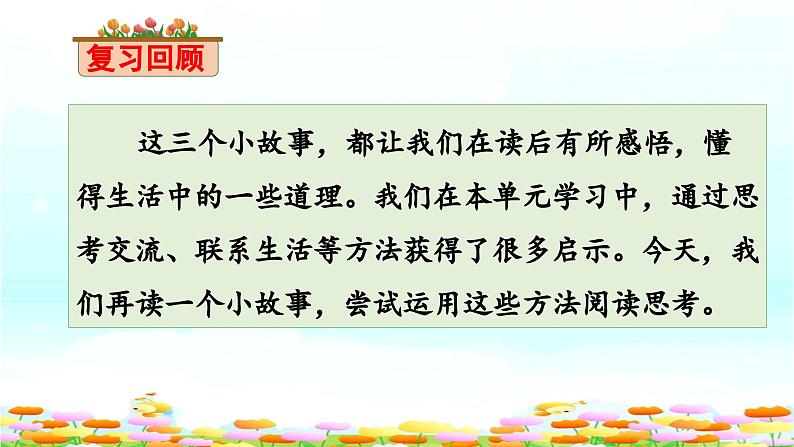 复习回顾

这三个小故事，都让我们在读后有所感悟，懂得生活中的一些道理。我们在本单元学习中，通过思考交流、联系生活等方法获得了很多启示。今天，我们再读一个小故事，尝试运用这些方法阅读思考。